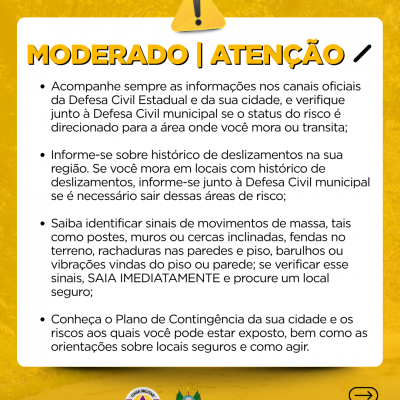 MODERADO | ATENÇÃO

• Acompanhe sempre as informações nos canais oficiais da Defesa Civil Estadual e da sua cidade, e verifique junto à Defesa Civil municipal se o status do risco é direcionado para a área onde você mora ou transita;

• Informe-se sobre histórico de deslizamentos na sua região. Se você mora em locais com histórico de deslizamentos, informe-se junto à Defesa Civil municipal se é necessário sair dessas áreas de risco;

• Saiba identificar sinais de movimentos de massa, tais como postes, muros ou cercas inclinadas, fendas no terreno, rachaduras nas paredes e piso, barulhos ou vibrações vindas do piso ou parede; se verificar esse sinais, SAIA IMEDIATAMENTE e procure um local seguro;

• Conheça o Plano de Contingência da sua cidade e os riscos aos quais você pode estar exposto, bem como as orientações sobre locais seguros e como agir.

CASA MILITAR